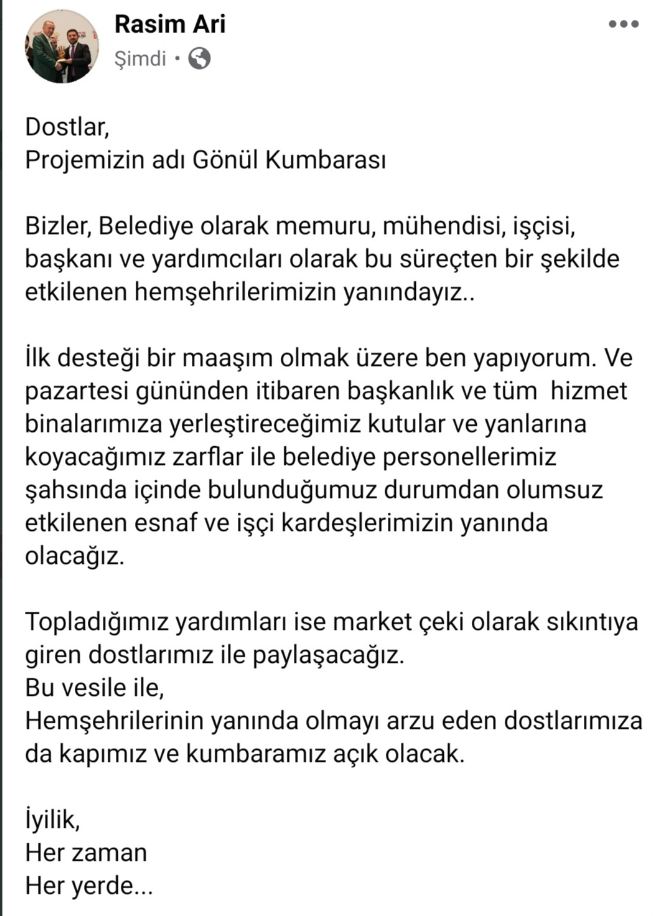 Rasim Ari
Şimdi •

Dostlar,
Projemizin adı Gönül Kumbarası

Bizler, Belediye olarak memuru, mühendisi, işçisi, başkanı ve yardımcıları olarak bu süreçten bir şekilde etkilenen hemşehrilerimizin yanındayız..

İlk desteği bir maaşım olmak üzere ben yapıyorum. Ve pazartesi gününden itibaren başkanlık ve tüm hizmet binalarımıza yerleştireceğimiz kutular ve yanlarına koyacağımız zarflar ile belediye personellerimiz şahsında içinde bulunduğumuz durumdan olumsuz etkilenen esnaf ve işçi kardeşlerimizin yanında olacağız.

Topladığımız yardımları ise market çeki olarak sıkıntıya giren dostlarımız ile paylaşacağız.
Bu vesile ile,
Hemşehrilerinin yanında olmayı arzu eden dostlarımıza da kapımız ve kumbaramız açık olacak.

İyilik,
Her zaman
Her yerde...